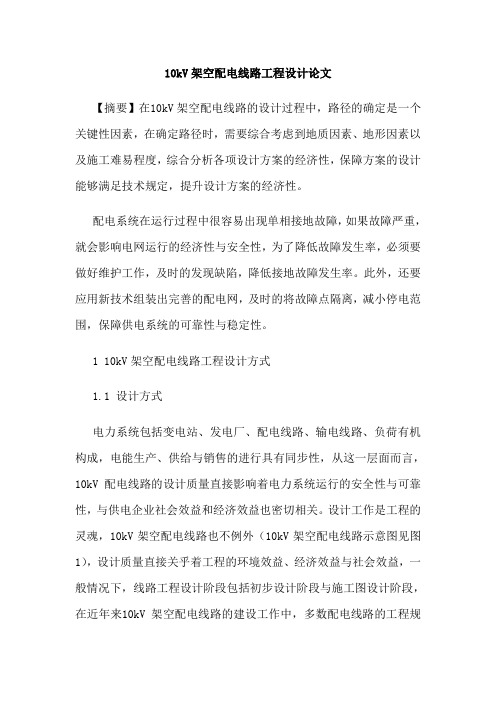 10kV 架空配电线路工程设计论文

【摘要】在10kV 架空配电线路的设计过程中，路径的确定是一个关键性因素，在确定路径时，需要综合考虑到地质因素、地形因素以及施工难易程度，综合分析各项设计方案的经济性，保障方案的设计能够满足技术规定，提升设计方案的经济性。

配电系统在运行过程中很容易出现单相接地故障，如果故障严重，就会影响电网运行的经济性与安全性，为了降低故障发生率，必须要做好维护工作，及时的发现缺陷，降低接地故障发生率。此外，还要应用新技术组装出完善的配电网，及时的将故障点隔离，减小停电范围，保障供电系统的可靠性与稳定性。

1 10kV 架空配电线路工程设计方式

1.1 设计方式

电力系统包括变电站、发电厂、配电线路、输电线路、负荷有机构成，电能生产、供给与销售的进行具有同步性，从这一层面而言，10kV 配电线路的设计质量直接影响着电力系统运行的安全性与可靠性，与供电企业社会效益和经济效益也密切相关。设计工作是工程的灵魂，10kV 架空配电线路也不例外（10kV 架空配电线路示意图见图1），设计质量直接关乎着工程的环境效益、经济效益与社会效益，一般情况下，线路工程设计阶段包括初步设计阶段与施工图设计阶段，在近年来10kV 架空配电线路的建设工作中，多数配电线路的工程规